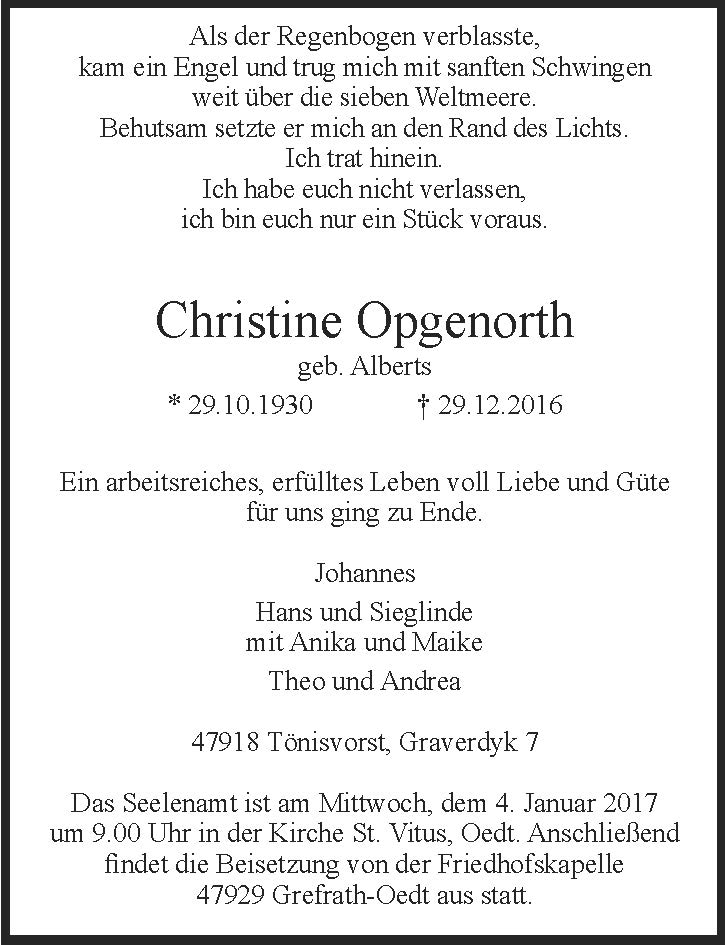 Als der Regenbogen verblasste,
kam ein Engel und trug mich mit sanften Schwingen
weit über die sieben Weltmeere.
Behutsam setzte er mich an den Rand des Lichts.
Ich trat hinein.
Ich habe euch nicht verlassen,
ich bin euch nur ein Stück voraus.

Christine Opgenorth
geb. Alberts
* 29.10.1930 † 29.12.2016

Ein arbeitsreiches, erfülltes Leben voll Liebe und Güte
für uns ging zu Ende.

Johannes

Hans und Sieglinde
mit Anika und Maike

Theo und Andrea

47918 Tönisvorst, Graverdyk 7

Das Seelenamt ist am Mittwoch, dem 4. Januar 2017
um 9.00 Uhr in der Kirche St. Vitus, Oedt. Anschließend
findet die Beisetzung von der Friedhofskapelle
47929 Grefrath-Oedt aus statt.